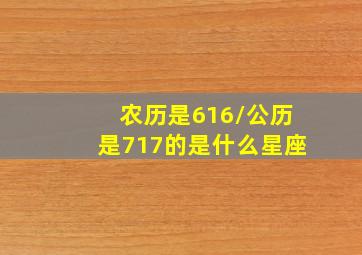 农历是616/公历是717的是什么星座